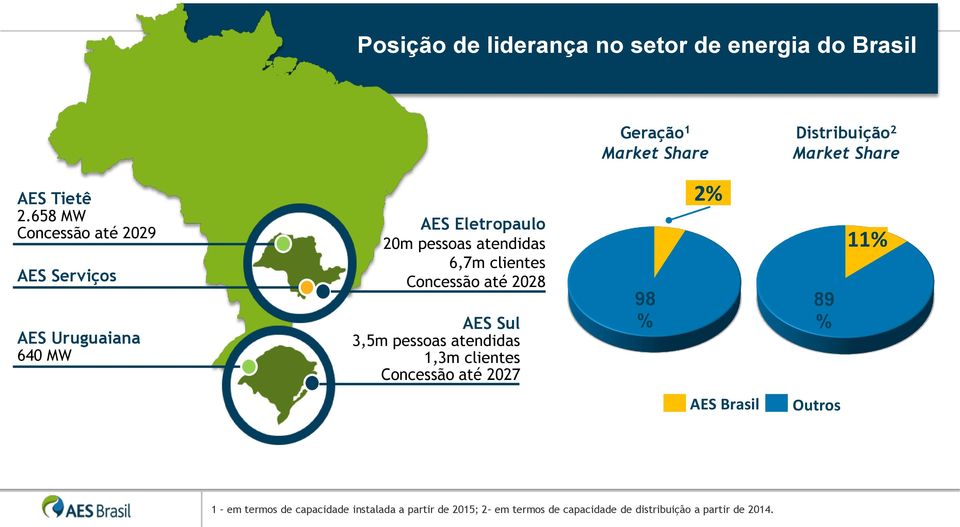 Posição de liderança no setor de energia do Brasil

AES Tietê
2.658 MW
Concessão até 2029

AES Serviços

AES Uruguaiana
640 MW

AES Eletropaulo
20m pessoas atendidas
6,7m clientes
Concessão até 2028

AES Sul
3,5m pessoas atendidas
1,3m clientes
Concessão até 2027

Geração$^1$
Market Share

2%

98
%

Distribuição$^2$
Market Share

11%

89
%

AES Brasil Outros

AES Brasil

1 - em termos de capacidade instalada a partir de 2015; 2- em termos de capacidade de distribuição a partir de 2014.